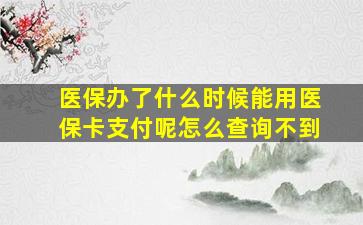 医保办了什么时候能用医保卡支付呢怎么查询不到